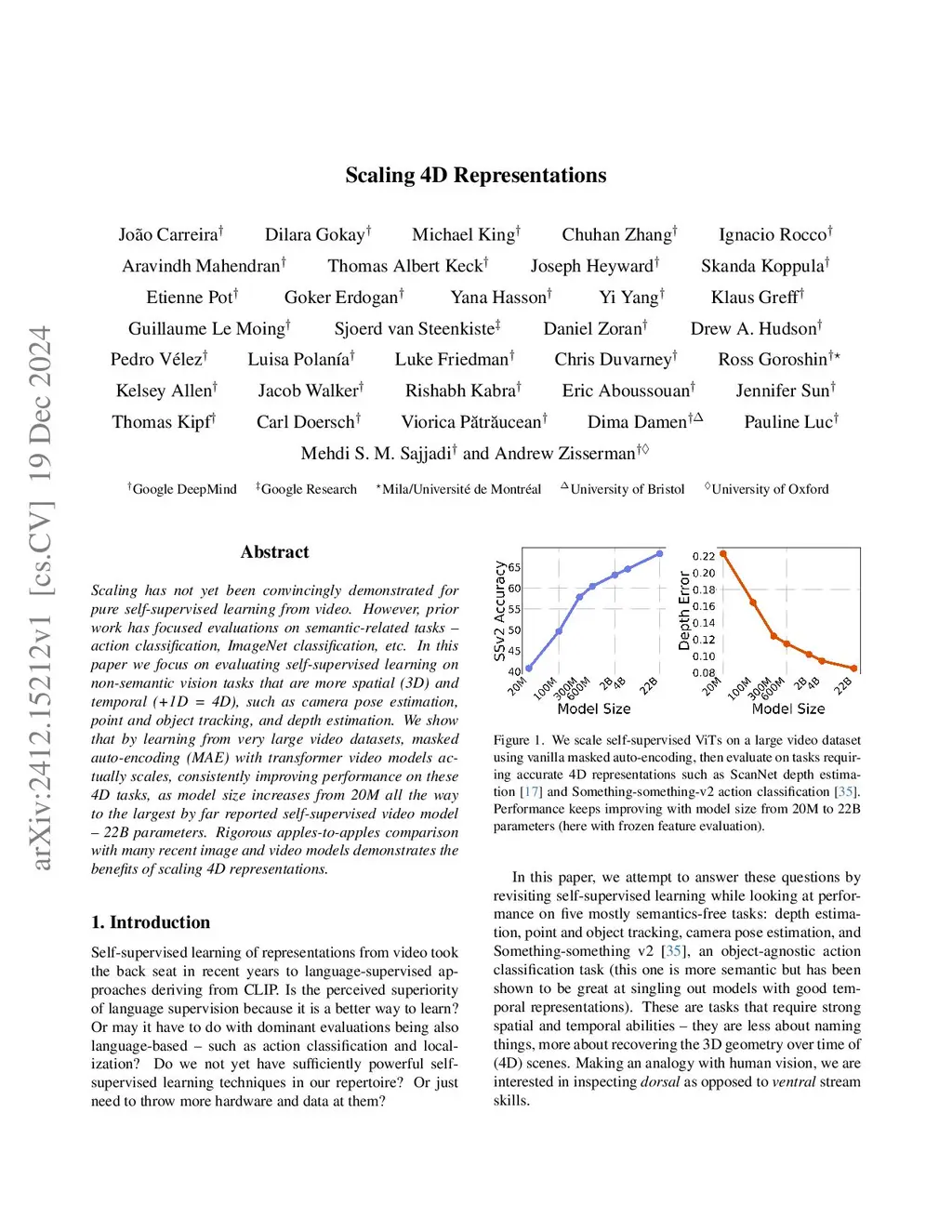 arXiv:2412.15212v1 [cs.CV] 19 Dec 2024

Scaling 4D Representations

João Carreira$^\dagger$ Dilara Gokay$^\dagger$ Michael King$^\dagger$ Chuhan Zhang$^\dagger$ Ignacio Rocco$^\dagger$ Aravindh Mahendran$^\dagger$ Thomas Albert Keck$^\dagger$ Joseph Heyward$^\dagger$ Skanda Koppula$^\dagger$ Etienne Pot$^\dagger$ Goker Erdogan$^\dagger$ Yana Hasson$^\dagger$ Yi Yang$^\dagger$ Klaus Greff$^\dagger$ Guillaume Le Moing$^\dagger$ Sjoerd van Steenkiste$^\ddagger$ Daniel Zoran$^\dagger$ Drew A. Hudson$^\dagger$ Pedro Vélez$^\dagger$ Luisa Polanía$^\dagger$ Luke Friedman$^\dagger$ Chris Duvarney$^\dagger$ Ross Goroshin$^{\dagger\star}$ Kelsey Allen$^\dagger$ Jacob Walker$^\dagger$ Rishabh Kabra$^\dagger$ Eric Aboussouan$^\dagger$ Jennifer Sun$^\dagger$ Thomas Kipf$^\dagger$ Carl Doersch$^\dagger$ Viorica Pătrăucean$^\dagger$ Dima Damen$^{\dagger\triangle}$ Pauline Luc$^\dagger$ Mehdi S. M. Sajjadi$^\dagger$ and Andrew Zisserman$^{\dagger\diamond}$

$^\dagger$Google DeepMind $^\ddagger$Google Research $^\star$Mila/Université de Montréal $^\triangle$University of Bristol $^\diamond$University of Oxford

Abstract

Scaling has not yet been convincingly demonstrated for pure self-supervised learning from video. However, prior work has focused evaluations on semantic-related tasks – action classification, ImageNet classification, etc. In this paper we focus on evaluating self-supervised learning on non-semantic vision tasks that are more spatial (3D) and temporal (+1D = 4D), such as camera pose estimation, point and object tracking, and depth estimation. We show that by learning from very large video datasets, masked auto-encoding (MAE) with transformer video models actually scales, consistently improving performance on these 4D tasks, as model size increases from 20M all the way to the largest by far reported self-supervised video model – 22B parameters. Rigorous apples-to-apples comparison with many recent image and video models demonstrates the benefits of scaling 4D representations.

1. Introduction

Self-supervised learning of representations from video took the back seat in recent years to language-supervised approaches deriving from CLIP. Is the perceived superiority of language supervision because it is a better way to learn? Or may it have to do with dominant evaluations being also language-based – such as action classification and localization? Do we not yet have sufficiently powerful self-supervised learning techniques in our repertoire? Or just need to throw more hardware and data at them?

SSv2 Accuracy 65 60 55 50 45 40 20M 100M 300M 600M 2B 4B 22B Model Size

Depth Error 0.22 0.20 0.18 0.16 0.14 0.12 0.10 0.08 20M 100M 300M 600M 2B 4B 22B Model Size

Figure 1. We scale self-supervised ViTs on a large video dataset using vanilla masked auto-encoding, then evaluate on tasks requiring accurate 4D representations such as ScanNet depth estimation [17] and Something-something-v2 action classification [35]. Performance keeps improving with model size from 20M to 22B parameters (here with frozen feature evaluation).

In this paper, we attempt to answer these questions by revisiting self-supervised learning while looking at performance on five mostly semantics-free tasks: depth estimation, point and object tracking, camera pose estimation, and Something-something v2 [35], an object-agnostic action classification task (this one is more semantic but has been shown to be great at singling out models with good temporal representations). These are tasks that require strong spatial and temporal abilities – they are less about naming things, more about recovering the 3D geometry over time of (4D) scenes. Making an analogy with human vision, we are interested in inspecting dorsal as opposed to ventral stream skills.